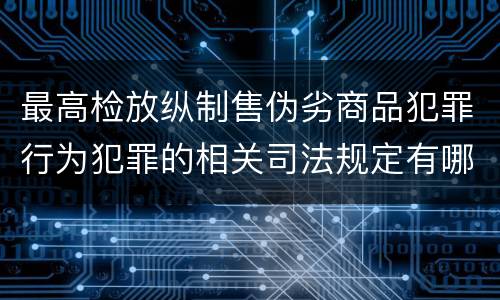 最高检放纵制售伪劣商品犯罪行为犯罪的相关司法规定有哪